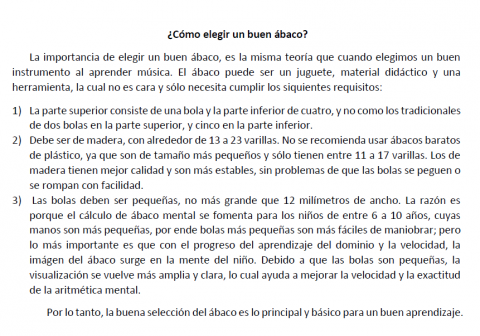 ¿Cómo elegir un buen ábaco?

La importancia de elegir un buen ábaco, es la misma teoría que cuando elegimos un buen instrumento al aprender música. El ábaco puede ser un juguete, material didáctico y una herramienta, la cual no es cara y sólo necesita cumplir los siquientes requisitos:

1) La parte superior consiste de una bola y la parte inferior de cuatro, y no como los tradicionales de dos bolas en la parte superior, y cinco en la parte inferior.
2) Debe ser de madera, con alrededor de 13 a 23 varillas. No se recomienda usar ábacos baratos de plástico, ya que son de tamaño más pequeños y sólo tienen entre 11 a 17 varillas. Los de madera tienen mejor calidad y son más estables, sin problemas de que las bolas se peguen o se rompan con facilidad.
3) Las bolas deben ser pequeñas, no más grande que 12 milímetros de ancho. La razón es porque el cálculo de ábaco mental se fomenta para los niños de entre 6 a 10 años, cuyas manos son más pequeñas, por ende bolas más pequeñas son más fáciles de maniobrar; pero lo más importante es que con el progreso del aprendizaje del dominio y la velocidad, la imágen del ábaco surge en la mente del niño. Debido a que las bolas son pequeñas, la visualización se vuelve más amplia y clara, lo cual ayuda a mejorar la velocidad y la exactitud de la aritmética mental.

Por lo tanto, la buena selección del ábaco es lo principal y básico para un buen aprendizaje.